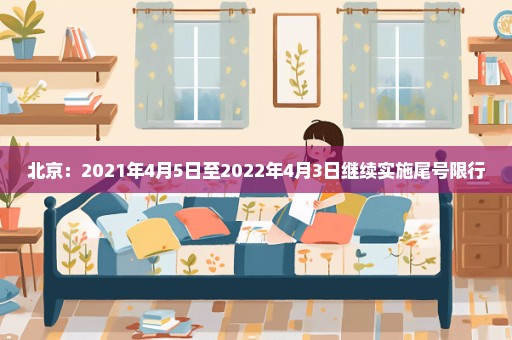 北京：2021年4月5日至2022年4月3日继续实施尾号限行